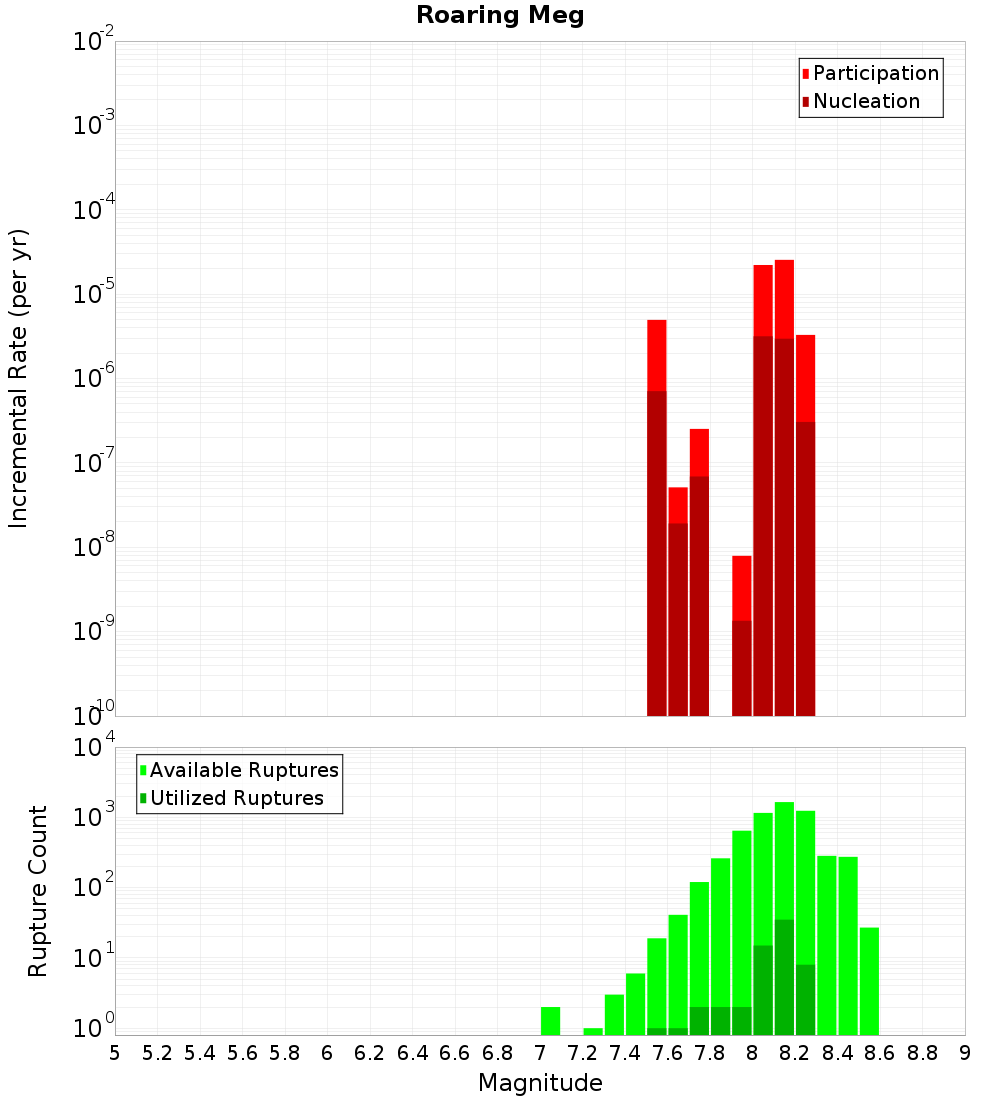 Roaring Meg

Participation
Nucleation

Incremental Rate (per yr)

$10^{-2}$
$10^{-3}$
$10^{-4}$
$10^{-5}$
$10^{-6}$
$10^{-7}$
$10^{-8}$
$10^{-9}$
$10^{-10}$

Available Ruptures
Utilized Ruptures

Rupture Count

$10^{4}$
$10^{3}$
$10^{2}$
$10^{1}$
$10^{0}$

5 5.2 5.4 5.6 5.8 6 6.2 6.4 6.6 6.8 7 7.2 7.4 7.6 7.8 8 8.2 8.4 8.6 8.8 9

Magnitude